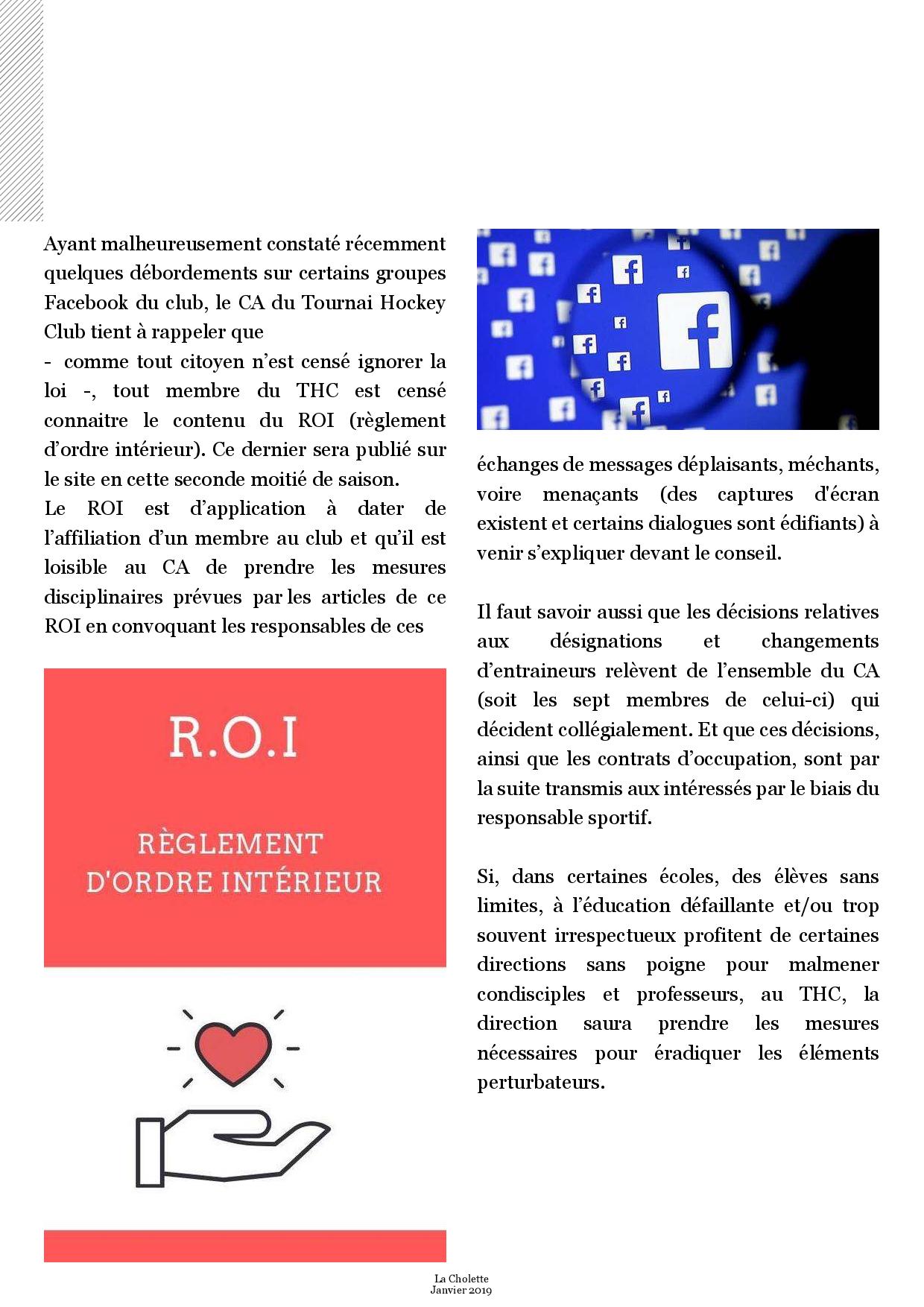 Ayant malheureusement constaté récemment quelques débordements sur certains groupes Facebook du club, le CA du Tournai Hockey Club tient à rappeler que
- comme tout citoyen n'est censé ignorer la loi -, tout membre du THC est censé connaitre le contenu du ROI (règlement d'ordre intérieur). Ce dernier sera publié sur le site en cette seconde moitié de saison.
Le ROI est d'application à dater de l'affiliation d'un membre au club et qu'il est loisible au CA de prendre les mesures disciplinaires prévues par les articles de ce ROI en convoquant les responsables de ces

R.O.I

RÈGLEMENT D'ORDRE INTÉRIEUR

échanges de messages déplaisants, méchants, voire menaçants (des captures d'écran existent et certains dialogues sont édifiants) à venir s'expliquer devant le conseil.

Il faut savoir aussi que les décisions relatives aux désignations et changements d'entraineurs relèvent de l'ensemble du CA (soit les sept membres de celui-ci) qui décident collégialement. Et que ces décisions, ainsi que les contrats d'occupation, sont par la suite transmis aux intéressés par le biais du responsable sportif.

Si, dans certaines écoles, des élèves sans limites, à l'éducation défaillante et/ou trop souvent irrespectueux profitent de certaines directions sans poigne pour malmener condisciples et professeurs, au THC, la direction saura prendre les mesures nécessaires pour éradiquer les éléments perturbateurs.

La Cholette
Janvier 2019